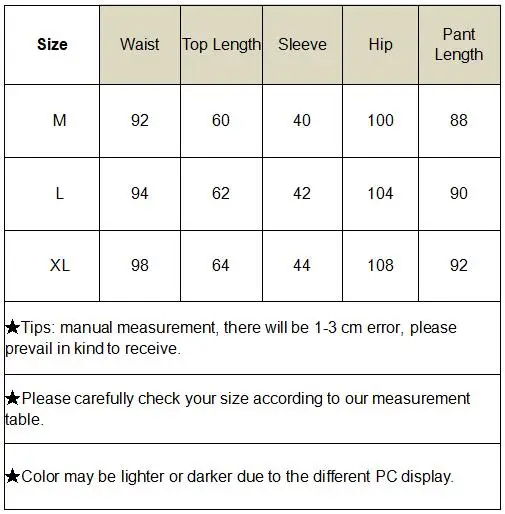 | Size | Waist | Top Length | Sleeve | Hip | Pant Length |
|---|---|---|---|---|---|
| M | 92 | 60 | 40 | 100 | 88 |
| L | 94 | 62 | 42 | 104 | 90 |
| XL | 98 | 64 | 44 | 108 | 92 |

★Tips: manual measurement, there will be 1-3 cm error, please prevail in kind to receive.

★Please carefully check your size according to our measurement table.

★Color may be lighter or darker due to the different PC display.